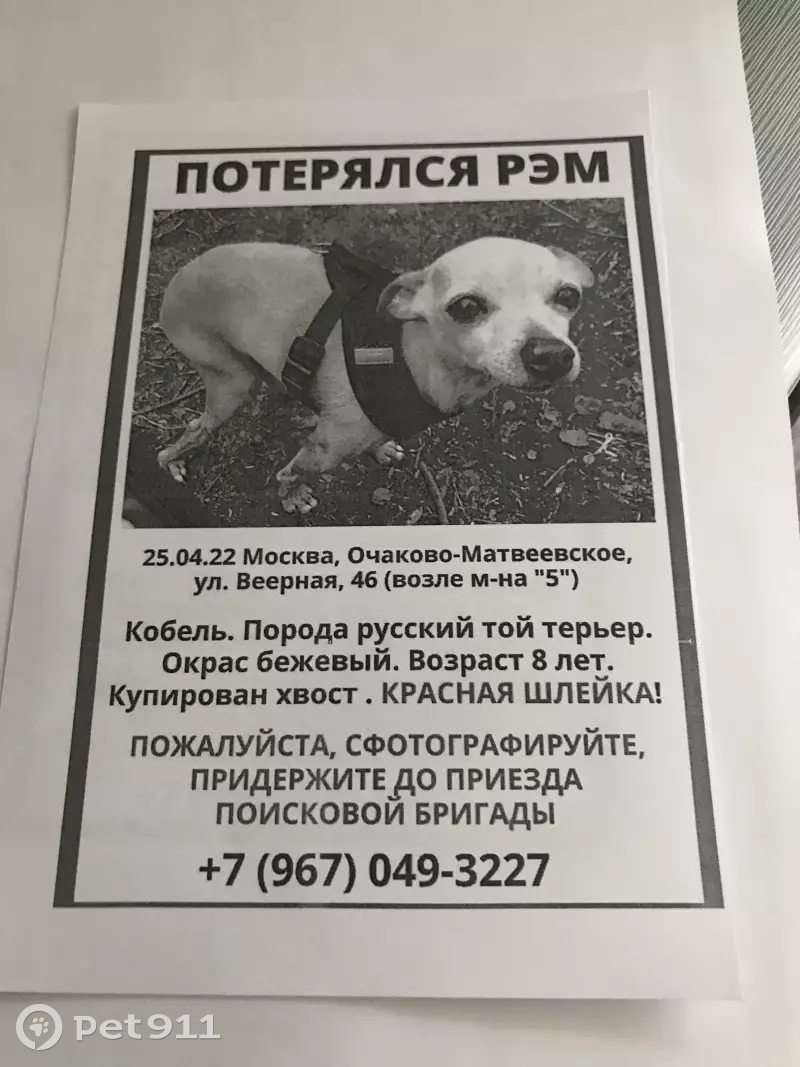 ПОТЕРЯЛСЯ РЭМ

25.04.22 Москва, Очаково-Матвеевское, ул. Веерная, 46 (возле м-на "5")

Кобель. Порода русский той терьер. Окрас бежевый. Возраст 8 лет. Купирован хвост . КРАСНАЯ ШЛЕЙКА!

ПОЖАЛУЙСТА, СФОТОГРАФИРУЙТЕ, ПРИДЕРЖИТЕ ДО ПРИЕЗДА ПОИСКОВОЙ БРИГАДЫ

+7 (967) 049-3227

pet911